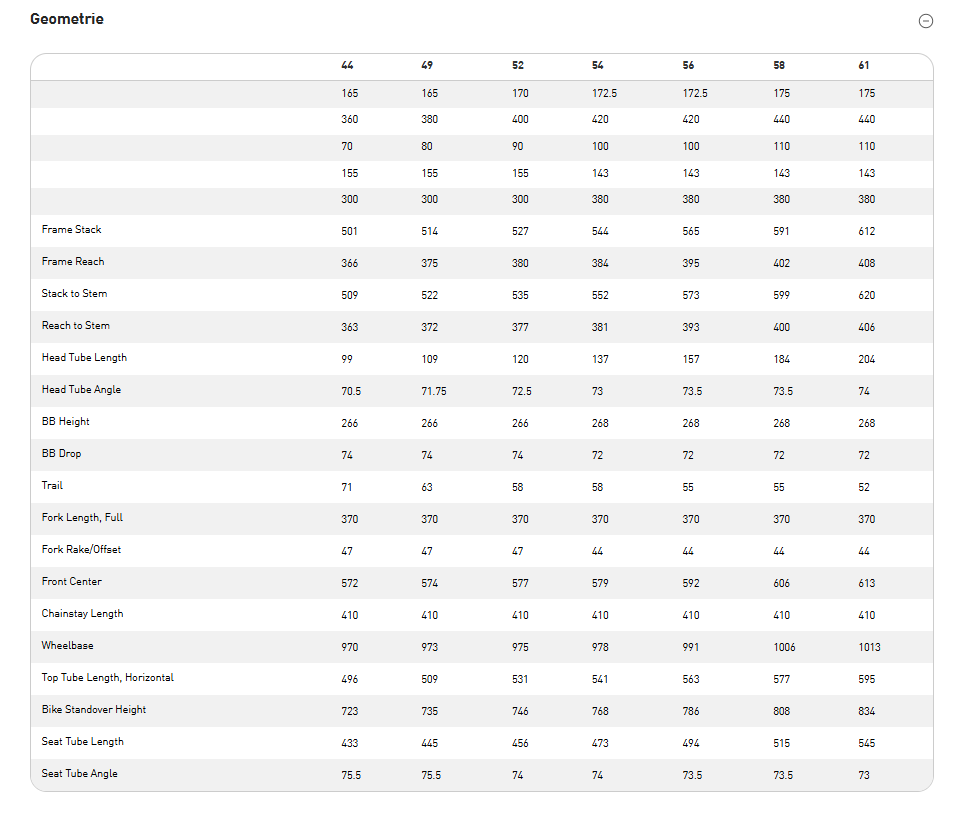 Geometrie

|  | 44 | 49 | 52 | 54 | 56 | 58 | 61 |
|---|---|---|---|---|---|---|---|
|  | 165 | 165 | 170 | 172.5 | 172.5 | 175 | 175 |
|  | 360 | 380 | 400 | 420 | 420 | 440 | 440 |
|  | 70 | 80 | 90 | 100 | 100 | 110 | 110 |
|  | 155 | 155 | 155 | 143 | 143 | 143 | 143 |
|  | 300 | 300 | 300 | 380 | 380 | 380 | 380 |
| Frame Stack | 501 | 514 | 527 | 544 | 565 | 591 | 612 |
| Frame Reach | 366 | 375 | 380 | 384 | 395 | 402 | 408 |
| Stack to Stem | 509 | 522 | 535 | 552 | 573 | 599 | 620 |
| Reach to Stem | 363 | 372 | 377 | 381 | 393 | 400 | 406 |
| Head Tube Length | 99 | 109 | 120 | 137 | 157 | 184 | 204 |
| Head Tube Angle | 70.5 | 71.75 | 72.5 | 73 | 73.5 | 73.5 | 74 |
| BB Height | 266 | 266 | 266 | 268 | 268 | 268 | 268 |
| BB Drop | 74 | 74 | 74 | 72 | 72 | 72 | 72 |
| Trail | 71 | 63 | 58 | 58 | 55 | 55 | 52 |
| Fork Length, Full | 370 | 370 | 370 | 370 | 370 | 370 | 370 |
| Fork Rake/Offset | 47 | 47 | 47 | 44 | 44 | 44 | 44 |
| Front Center | 572 | 574 | 577 | 579 | 592 | 606 | 613 |
| Chainstay Length | 410 | 410 | 410 | 410 | 410 | 410 | 410 |
| Wheelbase | 970 | 973 | 975 | 978 | 991 | 1006 | 1013 |
| Top Tube Length, Horizontal | 496 | 509 | 531 | 541 | 563 | 577 | 595 |
| Bike Standover Height | 723 | 735 | 746 | 768 | 786 | 808 | 834 |
| Seat Tube Length | 433 | 445 | 456 | 473 | 494 | 515 | 545 |
| Seat Tube Angle | 75.5 | 75.5 | 74 | 74 | 73.5 | 73.5 | 73 |